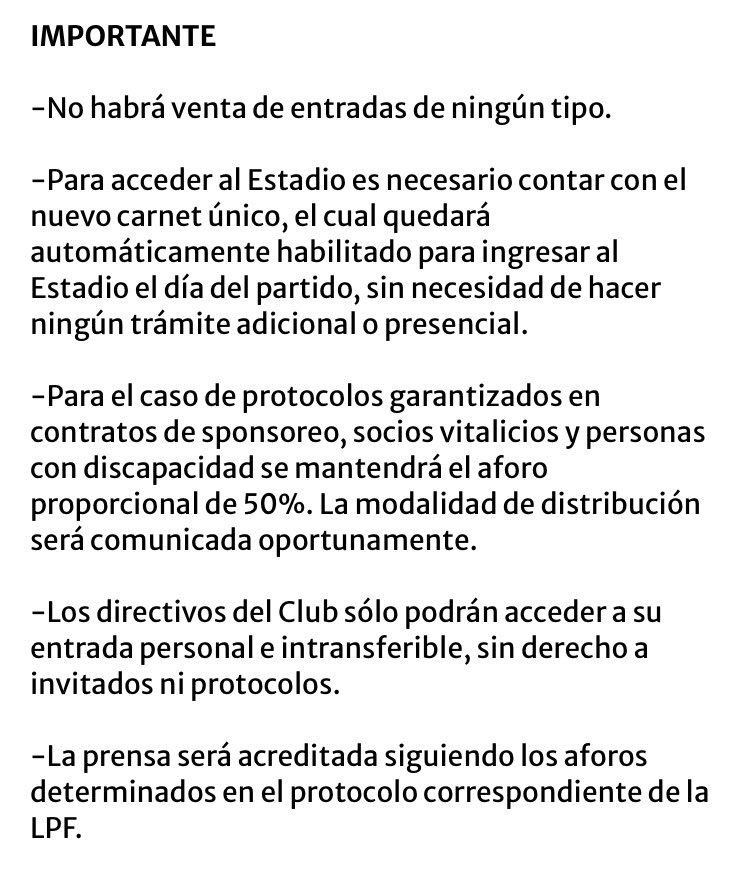 IMPORTANTE

-No habrá venta de entradas de ningún tipo.

-Para acceder al Estadio es necesario contar con el nuevo carnet único, el cual quedará automáticamente habilitado para ingresar al Estadio el día del partido, sin necesidad de hacer ningún trámite adicional o presencial.

-Para el caso de protocolos garantizados en contratos de sponsoreo, socios vitalicios y personas con discapacidad se mantendrá el aforo proporcional de 50%. La modalidad de distribución será comunicada oportunamente.

-Los directivos del Club sólo podrán acceder a su entrada personal e intransferible, sin derecho a invitados ni protocolos.

-La prensa será acreditada siguiendo los aforos determinados en el protocolo correspondiente de la LPF.